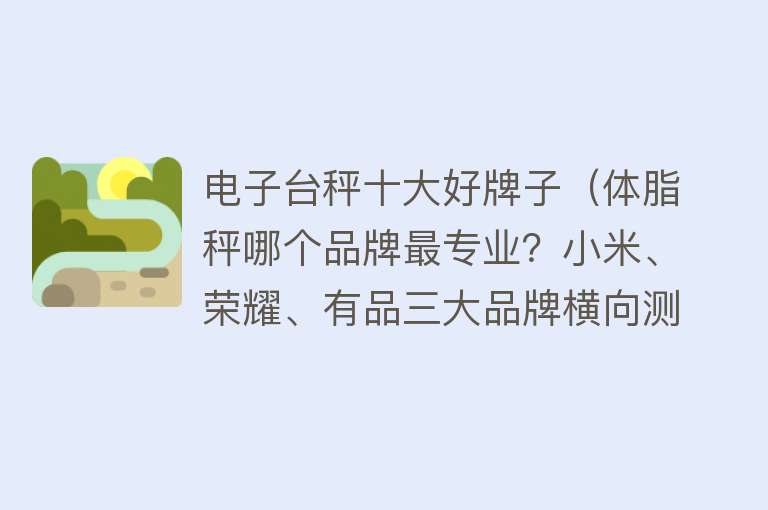 电子台秤十大好牌子（体脂秤哪个品牌最专业？小米、荣耀、有品三大品牌横向测